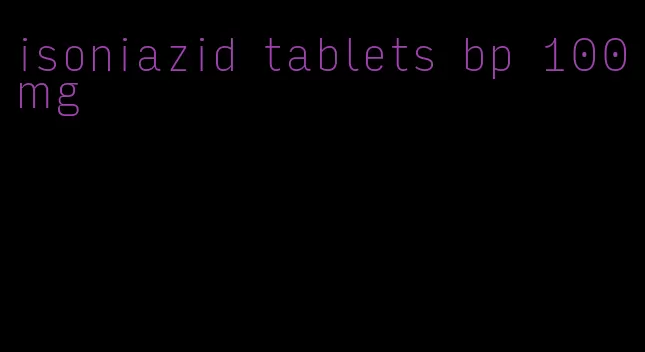 isoniazid tablets bp 100 mg